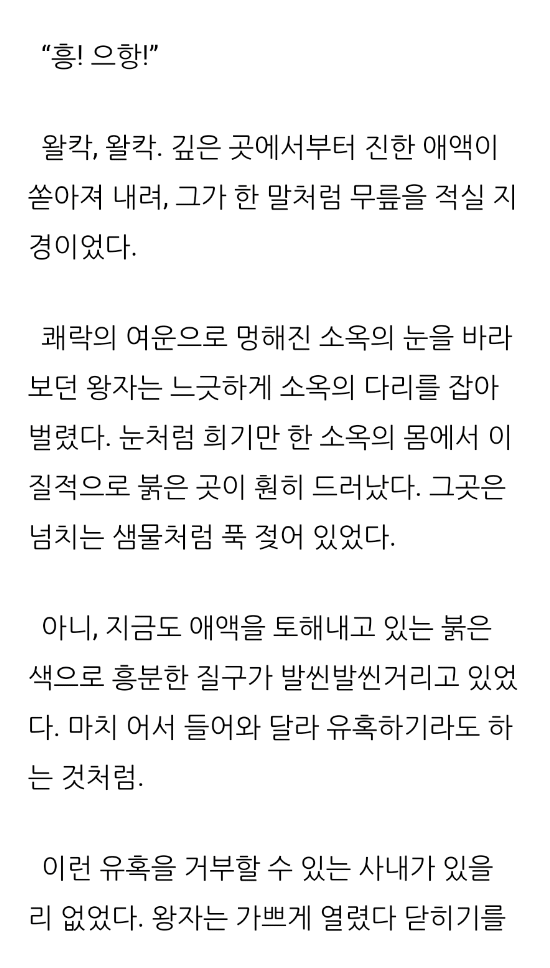 "흥! 으항!"

왈칵, 왈칵. 깊은 곳에서부터 진한 애액이 쏟아져 내려, 그가 한 말처럼 무릎을 적실 지경이었다.

쾌락의 여운으로 멍해진 소옥의 눈을 바라보던 왕자는 느긋하게 소옥의 다리를 잡아 벌렸다. 눈처럼 희기만 한 소옥의 몸에서 이질적으로 붉은 곳이 훤히 드러났다. 그곳은 넘치는 샘물처럼 푹 젖어 있었다.

아니, 지금도 애액을 토해내고 있는 붉은 색으로 흥분한 질구가 발씬발씬거리고 있었다. 마치 어서 들어와 달라 유혹하기라도 하는 것처럼.

이런 유혹을 거부할 수 있는 사내가 있을 리 없었다. 왕자는 가쁘게 열렸다 닫히기를